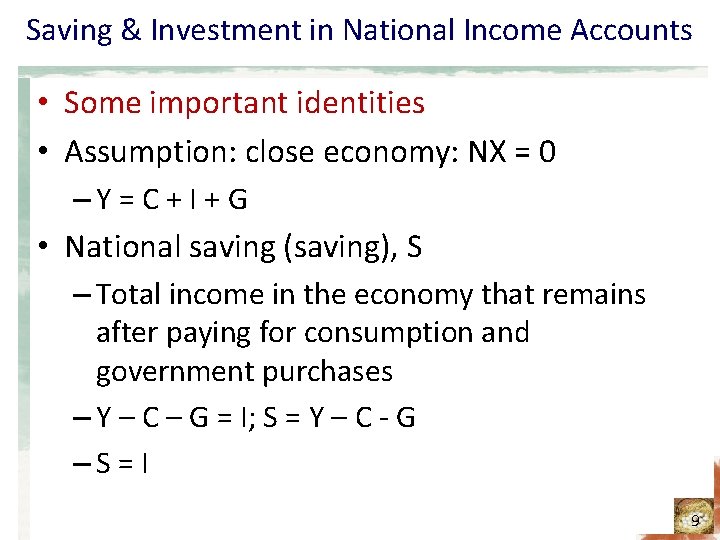 Saving & Investment in National Income Accounts

• Some important identities

• Assumption: close economy: NX = 0

– Y = C + I + G

• National saving (saving), S

– Total income in the economy that remains after paying for consumption and government purchases

– Y – C – G = I; S = Y – C - G

– S = I

9